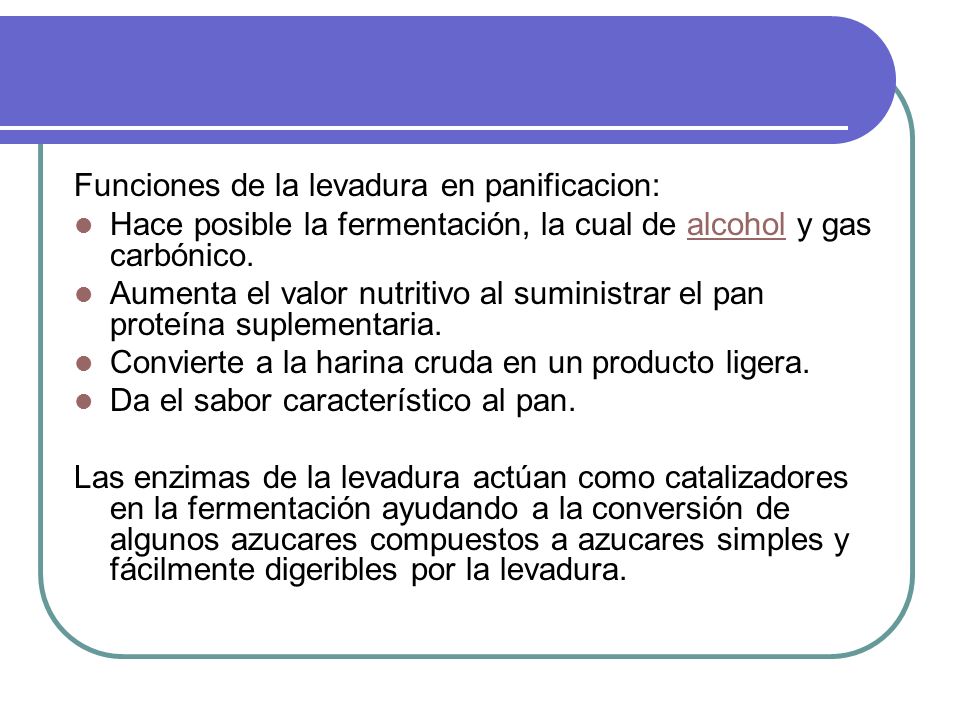 Funciones de la levadura en panificacion:

- Hace posible la fermentación, la cual de alcohol y gas carbónico.
- Aumenta el valor nutritivo al suministrar el pan proteína suplementaria.
- Convierte a la harina cruda en un producto ligera.
- Da el sabor característico al pan.

Las enzimas de la levadura actúan como catalizadores en la fermentación ayudando a la conversión de algunos azucares compuestos a azucares simples y fácilmente digeribles por la levadura.